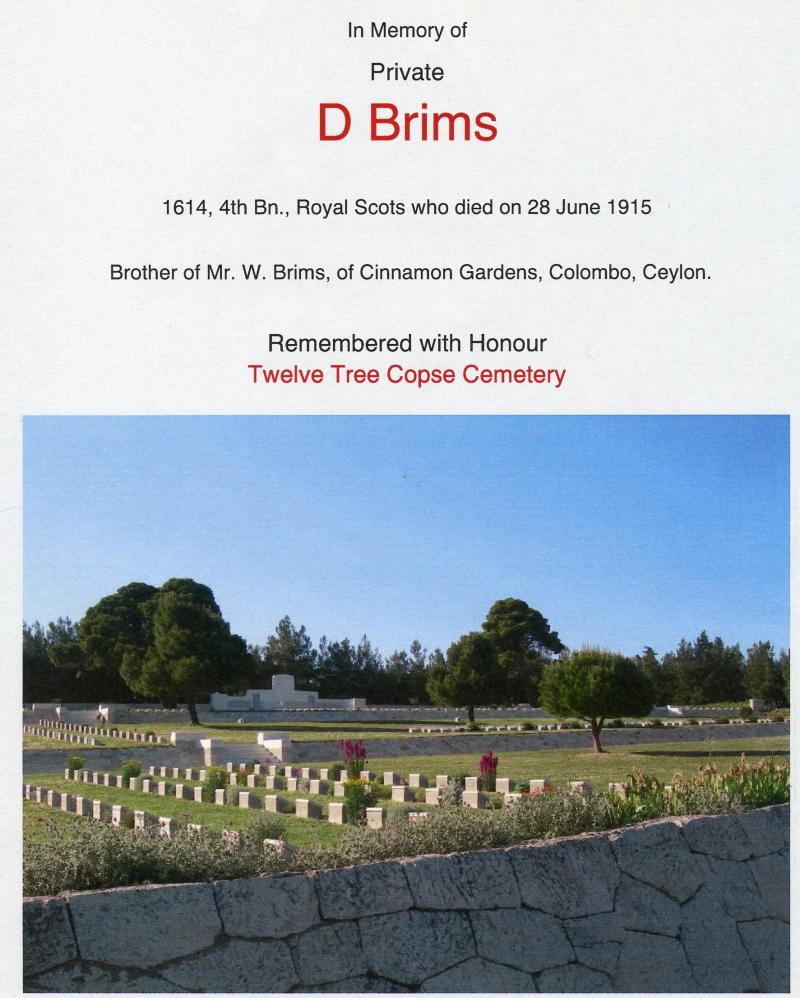 In Memory of

Private

D Brims

1614, 4th Bn., Royal Scots who died on 28 June 1915

Brother of Mr. W. Brims, of Cinnamon Gardens, Colombo, Ceylon.

Remembered with Honour
Twelve Tree Copse Cemetery